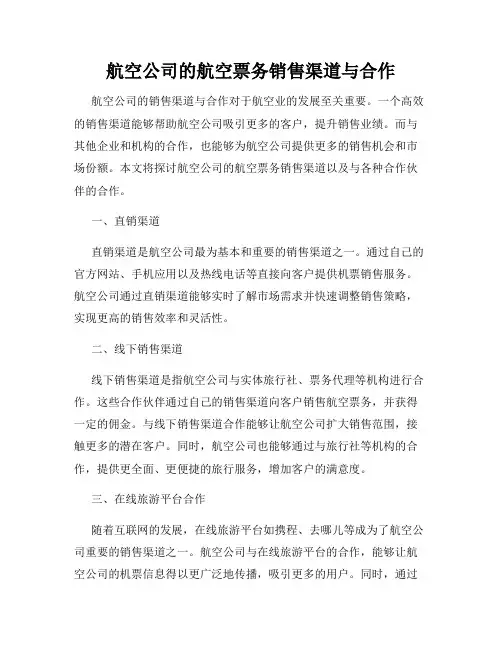 航空公司的航空票务销售渠道与合作

航空公司的销售渠道与合作对于航空业的发展至关重要。一个高效的销售渠道能够帮助航空公司吸引更多的客户，提升销售业绩。而与其他企业和机构的合作，也能够为航空公司提供更多的销售机会和市场份额。本文将探讨航空公司的航空票务销售渠道以及与各种合作伙伴的合作。

一、直销渠道

直销渠道是航空公司最为基本和重要的销售渠道之一。通过自己的官方网站、手机应用以及热线电话等直接向客户提供机票销售服务。航空公司通过直销渠道能够实时了解市场需求并快速调整销售策略，实现更高的销售效率和灵活性。

二、线下销售渠道

线下销售渠道是指航空公司与实体旅行社、票务代理等机构进行合作。这些合作伙伴通过自己的销售渠道向客户销售航空票务，并获得一定的佣金。与线下销售渠道合作能够让航空公司扩大销售范围，接触更多的潜在客户。同时，航空公司也能够通过与旅行社等机构的合作，提供更全面、更便捷的旅行服务，增加客户的满意度。

三、在线旅游平台合作

随着互联网的发展，在线旅游平台如携程、去哪儿等成为了航空公司重要的销售渠道之一。航空公司与在线旅游平台的合作，能够让航空公司的机票信息得以更广泛地传播，吸引更多的用户。同时，通过